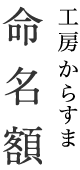 工房からすま

命名額